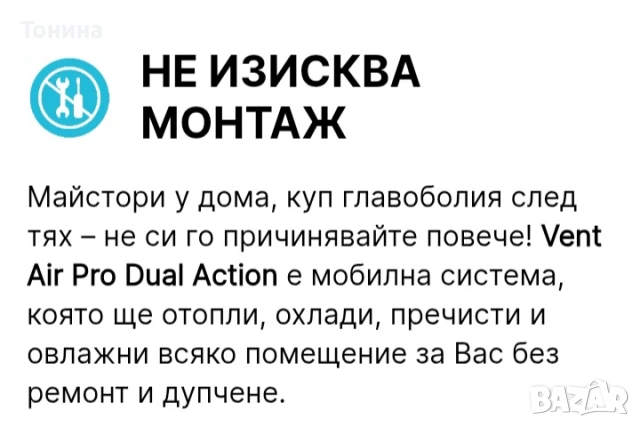 Тонина

НЕ ИЗИСКВА МОНТАЖ

Майстори у дома, куп главоболия след тях – не си го причинявайте повече! Vent Air Pro Dual Action е мобилна система, която ще отопли, охлади, пречисти и овлажни всяко помещение за Вас без ремонт и дупчене.

BAZAR